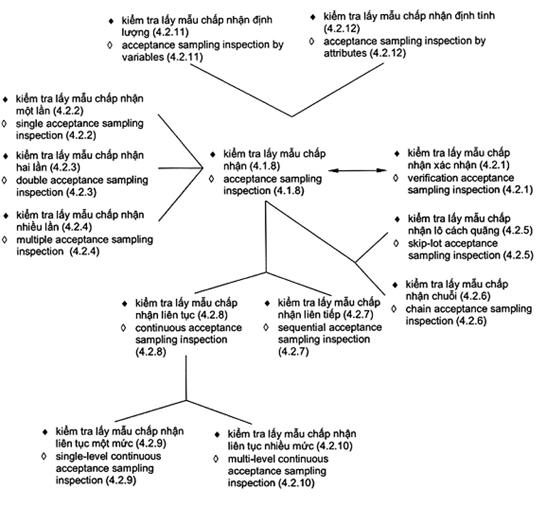 ♦ kiểm tra lấy mẫu chấp nhận định lượng (4.2.11)
◊ acceptance sampling inspection by variables (4.2.11)

♦ kiểm tra lấy mẫu chấp nhận định tính (4.2.12)
◊ acceptance sampling inspection by attributes (4.2.12)

♦ kiểm tra lấy mẫu chấp nhận một lần (4.2.2)
◊ single acceptance sampling inspection (4.2.2)

♦ kiểm tra lấy mẫu chấp nhận hai lần (4.2.3)
◊ double acceptance sampling inspection (4.2.3)

♦ kiểm tra lấy mẫu chấp nhận nhiều lần (4.2.4)
◊ multiple acceptance sampling inspection (4.2.4)

♦ kiểm tra lấy mẫu chấp nhận (4.1.8)
◊ acceptance sampling inspection (4.1.8)

♦ kiểm tra lấy mẫu chấp nhận xác nhận (4.2.1)
◊ verification acceptance sampling inspection (4.2.1)

♦ kiểm tra lấy mẫu chấp nhận lô cách quãng (4.2.5)
◊ skip-lot acceptance sampling inspection (4.2.5)

♦ kiểm tra lấy mẫu chấp nhận chuỗi (4.2.6)
◊ chain acceptance sampling inspection (4.2.6)

♦ kiểm tra lấy mẫu chấp nhận liên tục (4.2.8)
◊ continuous acceptance sampling inspection (4.2.8)

♦ kiểm tra lấy mẫu chấp nhận liên tiếp (4.2.7)
◊ sequential acceptance sampling inspection (4.2.7)

♦ kiểm tra lấy mẫu chấp nhận liên tục một mức (4.2.9)
◊ single-level continuous acceptance sampling inspection (4.2.9)

♦ kiểm tra lấy mẫu chấp nhận liên tục nhiều mức (4.2.10)
◊ multi-level continuous acceptance sampling inspection (4.2.10)